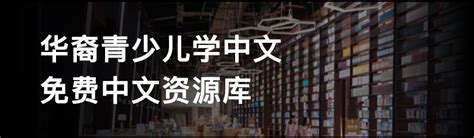 华裔青少儿学中文
免费中文资源库